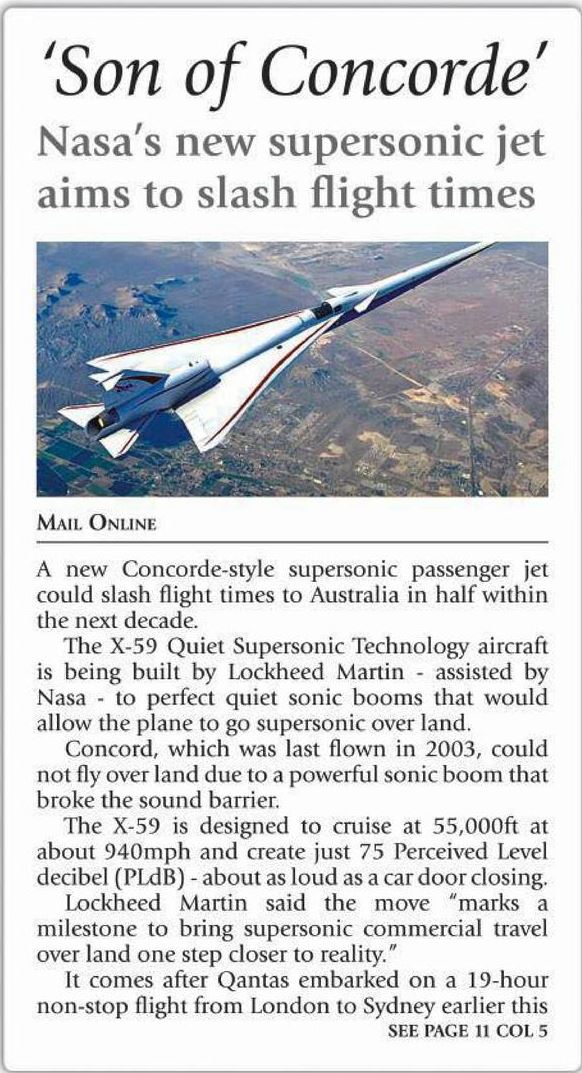 'Son of Concorde'

Nasa's new supersonic jet aims to slash flight times

MAIL ONLINE

A new Concorde-style supersonic passenger jet could slash flight times to Australia in half within the next decade.

The X-59 Quiet Supersonic Technology aircraft is being built by Lockheed Martin - assisted by Nasa - to perfect quiet sonic booms that would allow the plane to go supersonic over land.

Concord, which was last flown in 2003, could not fly over land due to a powerful sonic boom that broke the sound barrier.

The X-59 is designed to cruise at 55,000ft at about 940mph and create just 75 Perceived Level decibel (PLdB) - about as loud as a car door closing.

Lockheed Martin said the move "marks a milestone to bring supersonic commercial travel over land one step closer to reality."

It comes after Qantas embarked on a 19-hour non-stop flight from London to Sydney earlier this

SEE PAGE 11 COL 5